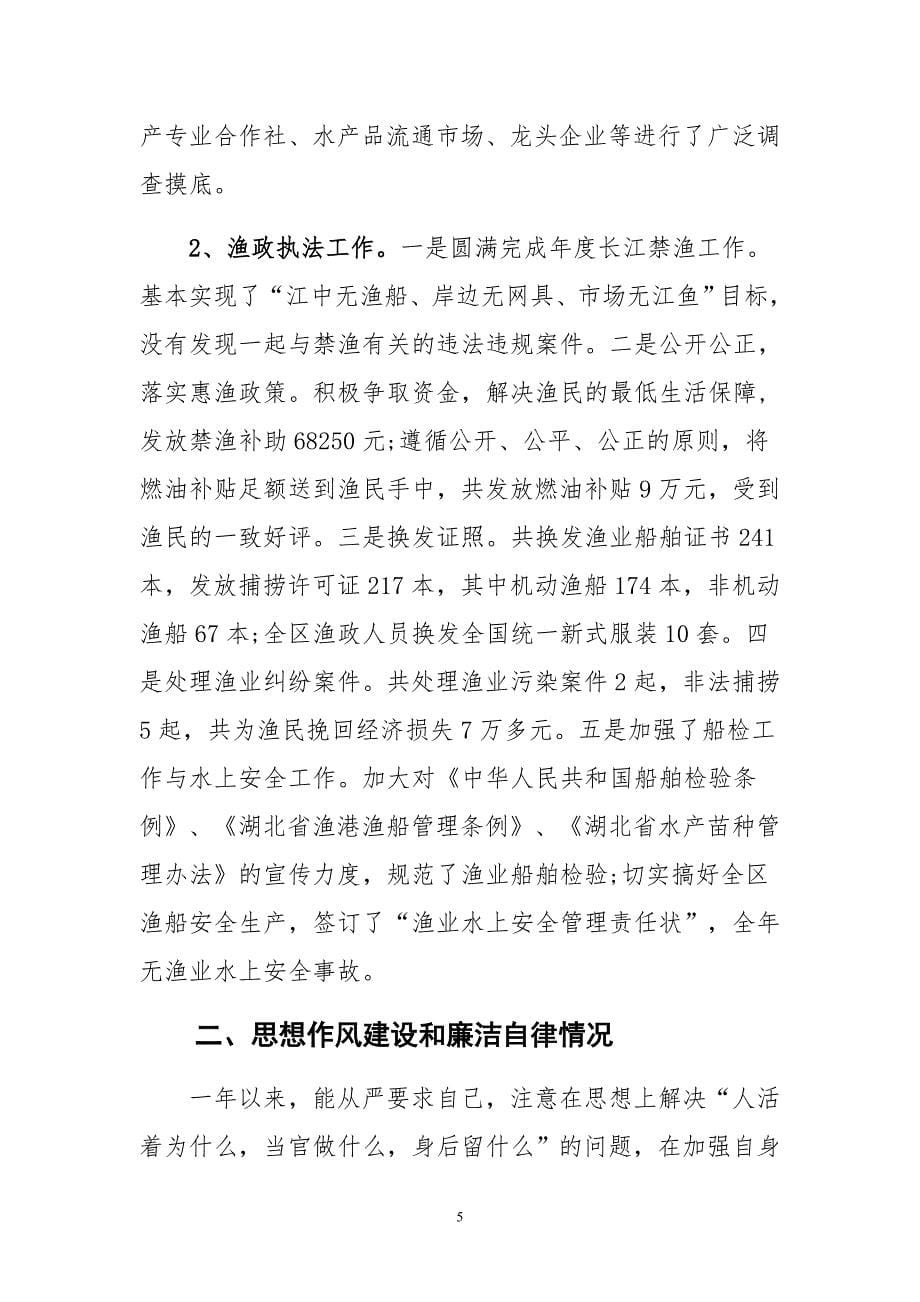 产专业合作社、水产品流通市场、龙头企业等进行了广泛调查摸底。

2、渔政执法工作。一是圆满完成年度长江禁渔工作。基本实现了“江中无渔船、岸边无网具、市场无江鱼”目标，没有发现一起与禁渔有关的违法违规案件。二是公开公正，落实惠渔政策。积极争取资金，解决渔民的最低生活保障，发放禁渔补助 68250 元;遵循公开、公平、公正的原则，将燃油补贴足额送到渔民手中，共发放燃油补贴 9 万元，受到渔民的一致好评。三是换发证照。共换发渔业船舶证书 241 本，发放捕捞许可证 217 本，其中机动渔船 174 本，非机动渔船 67 本;全区渔政人员换发全国统一新式服装 10 套。四是处理渔业纠纷案件。共处理渔业污染案件 2 起，非法捕捞 5 起，共为渔民挽回经济损失 7 万多元。五是加强了船检工作与水上安全工作。加大对《中华人民共和国船舶检验条例》、《湖北省渔港渔船管理条例》、《湖北省水产苗种管理办法》的宣传力度，规范了渔业船舶检验;切实搞好全区渔船安全生产，签订了“渔业水上安全管理责任状”，全年无渔业水上安全事故。

二、思想作风建设和廉洁自律情况

一年以来，能从严要求自己，注意在思想上解决“人活着为什么，当官做什么，身后留什么”的问题，在加强自身

5